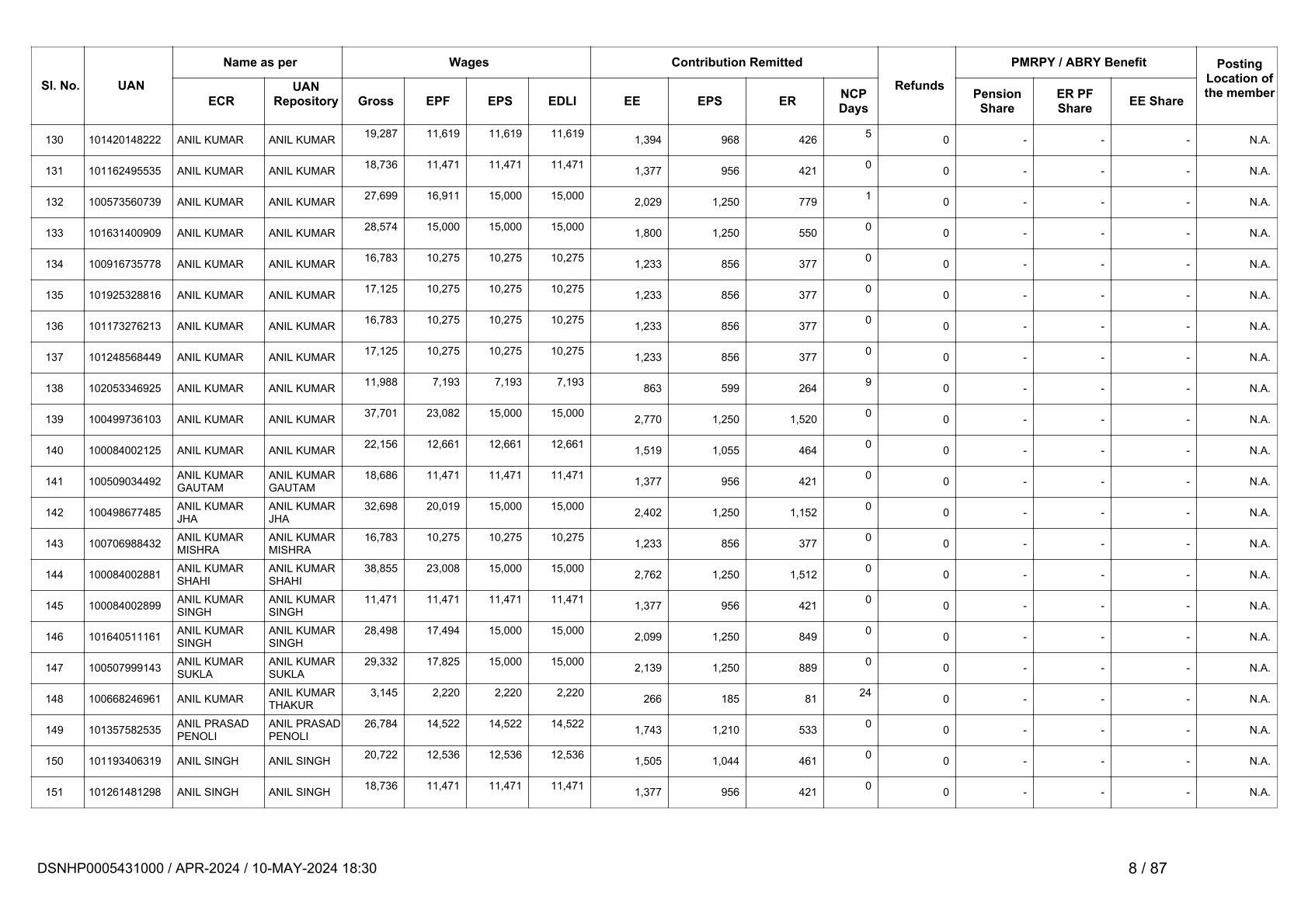 | Sl. No. | UAN | Name as per ECR | Name as per UAN Repository | Wages Gross | Wages EPF | Wages EPS | Wages EDLI | Contribution Remitted EE | Contribution Remitted EPS | Contribution Remitted ER | NCP Days | Refunds | PMRPY / ABRY Benefit Pension Share | PMRPY / ABRY Benefit ER PF Share | PMRPY / ABRY Benefit EE Share | Posting Location of the member |
|---|---|---|---|---|---|---|---|---|---|---|---|---|---|---|---|---|
| 130 | 101420148222 | ANIL KUMAR | ANIL KUMAR | 19,287 | 11,619 | 11,619 | 11,619 | 1,394 | 968 | 426 | 5 | 0 | - | - | - | N.A. |
| 131 | 101162495535 | ANIL KUMAR | ANIL KUMAR | 18,736 | 11,471 | 11,471 | 11,471 | 1,377 | 956 | 421 | 0 | 0 | - | - | - | N.A. |
| 132 | 100573560739 | ANIL KUMAR | ANIL KUMAR | 27,699 | 16,911 | 15,000 | 15,000 | 2,029 | 1,250 | 779 | 1 | 0 | - | - | - | N.A. |
| 133 | 101631400909 | ANIL KUMAR | ANIL KUMAR | 28,574 | 15,000 | 15,000 | 15,000 | 1,800 | 1,250 | 550 | 0 | 0 | - | - | - | N.A. |
| 134 | 100916735778 | ANIL KUMAR | ANIL KUMAR | 16,783 | 10,275 | 10,275 | 10,275 | 1,233 | 856 | 377 | 0 | 0 | - | - | - | N.A. |
| 135 | 101925328816 | ANIL KUMAR | ANIL KUMAR | 17,125 | 10,275 | 10,275 | 10,275 | 1,233 | 856 | 377 | 0 | 0 | - | - | - | N.A. |
| 136 | 101173276213 | ANIL KUMAR | ANIL KUMAR | 16,783 | 10,275 | 10,275 | 10,275 | 1,233 | 856 | 377 | 0 | 0 | - | - | - | N.A. |
| 137 | 101248568449 | ANIL KUMAR | ANIL KUMAR | 17,125 | 10,275 | 10,275 | 10,275 | 1,233 | 856 | 377 | 0 | 0 | - | - | - | N.A. |
| 138 | 102053346925 | ANIL KUMAR | ANIL KUMAR | 11,988 | 7,193 | 7,193 | 7,193 | 863 | 599 | 264 | 9 | 0 | - | - | - | N.A. |
| 139 | 100499736103 | ANIL KUMAR | ANIL KUMAR | 37,701 | 23,082 | 15,000 | 15,000 | 2,770 | 1,250 | 1,520 | 0 | 0 | - | - | - | N.A. |
| 140 | 100084002125 | ANIL KUMAR | ANIL KUMAR | 22,156 | 12,661 | 12,661 | 12,661 | 1,519 | 1,055 | 464 | 0 | 0 | - | - | - | N.A. |
| 141 | 100509034492 | ANIL KUMAR GAUTAM | ANIL KUMAR GAUTAM | 18,686 | 11,471 | 11,471 | 11,471 | 1,377 | 956 | 421 | 0 | 0 | - | - | - | N.A. |
| 142 | 100498677485 | ANIL KUMAR JHA | ANIL KUMAR JHA | 32,698 | 20,019 | 15,000 | 15,000 | 2,402 | 1,250 | 1,152 | 0 | 0 | - | - | - | N.A. |
| 143 | 100706988432 | ANIL KUMAR MISHRA | ANIL KUMAR MISHRA | 16,783 | 10,275 | 10,275 | 10,275 | 1,233 | 856 | 377 | 0 | 0 | - | - | - | N.A. |
| 144 | 100084002881 | ANIL KUMAR SHAHI | ANIL KUMAR SHAHI | 38,855 | 23,008 | 15,000 | 15,000 | 2,762 | 1,250 | 1,512 | 0 | 0 | - | - | - | N.A. |
| 145 | 100084002899 | ANIL KUMAR SINGH | ANIL KUMAR SINGH | 11,471 | 11,471 | 11,471 | 11,471 | 1,377 | 956 | 421 | 0 | 0 | - | - | - | N.A. |
| 146 | 101640511161 | ANIL KUMAR SINGH | ANIL KUMAR SINGH | 28,498 | 17,494 | 15,000 | 15,000 | 2,099 | 1,250 | 849 | 0 | 0 | - | - | - | N.A. |
| 147 | 100507999143 | ANIL KUMAR SUKLA | ANIL KUMAR SUKLA | 29,332 | 17,825 | 15,000 | 15,000 | 2,139 | 1,250 | 889 | 0 | 0 | - | - | - | N.A. |
| 148 | 100668246961 | ANIL KUMAR | ANIL KUMAR THAKUR | 3,145 | 2,220 | 2,220 | 2,220 | 266 | 185 | 81 | 24 | 0 | - | - | - | N.A. |
| 149 | 101357582535 | ANIL PRASAD PENOLI | ANIL PRASAD PENOLI | 26,784 | 14,522 | 14,522 | 14,522 | 1,743 | 1,210 | 533 | 0 | 0 | - | - | - | N.A. |
| 150 | 101193406319 | ANIL SINGH | ANIL SINGH | 20,722 | 12,536 | 12,536 | 12,536 | 1,505 | 1,044 | 461 | 0 | 0 | - | - | - | N.A. |
| 151 | 101261481298 | ANIL SINGH | ANIL SINGH | 18,736 | 11,471 | 11,471 | 11,471 | 1,377 | 956 | 421 | 0 | 0 | - | - | - | N.A. |

DSNHP0005431000 / APR-2024 / 10-MAY-2024 18:30

8 / 87